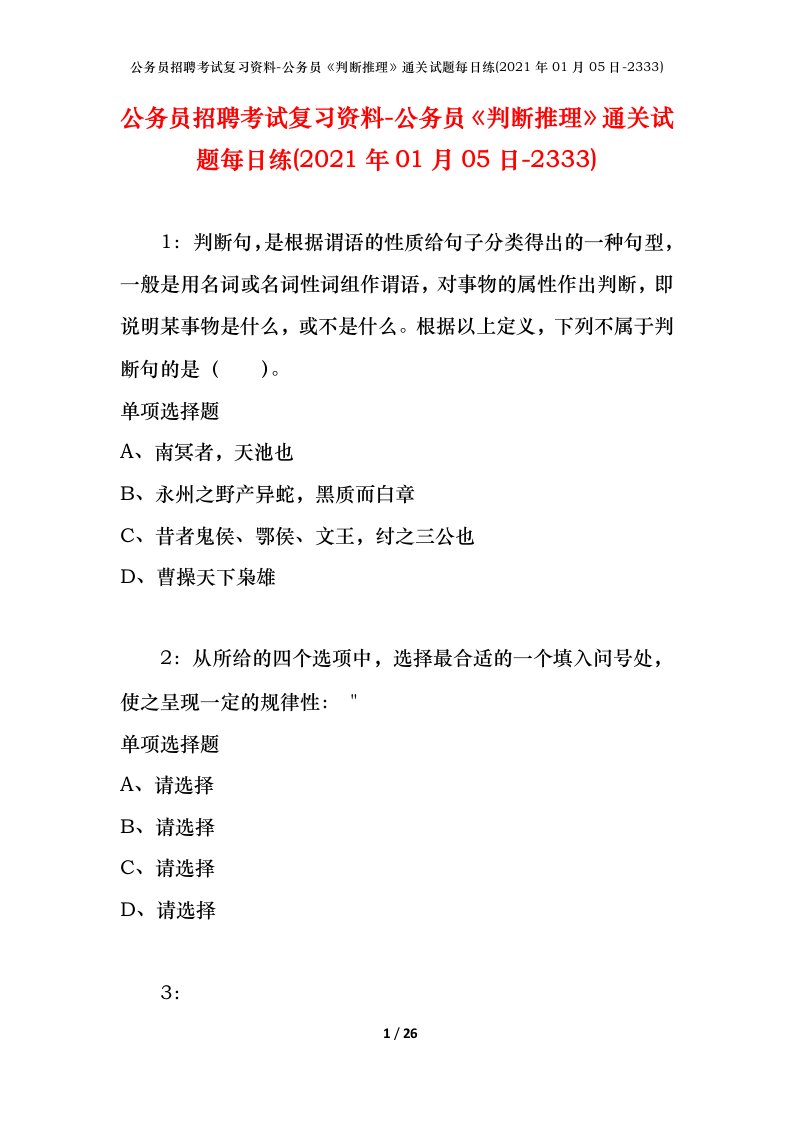 公务员招聘考试复习资料-公务员《判断推理》通关试题每日练(2021 年 01 月 05 日-2333)

公务员招聘考试复习资料-公务员《判断推理》通关试题每日练(2021 年 01 月 05 日-2333)

1：判断句，是根据谓语的性质给句子分类得出的一种句型，一般是用名词或名词性词组作谓语，对事物的属性作出判断，即说明某事物是什么，或不是什么。根据以上定义，下列不属于判断句的是（　　）。

单项选择题

A、南冥者，天池也

B、永州之野产异蛇，黑质而白章

C、昔者鬼侯、鄂侯、文王，纣之三公也

D、曹操天下枭雄

2：从所给的四个选项中，选择最合适的一个填入问号处，使之呈现一定的规律性：　"

单项选择题

A、请选择

B、请选择

C、请选择

D、请选择

3：

1 / 26